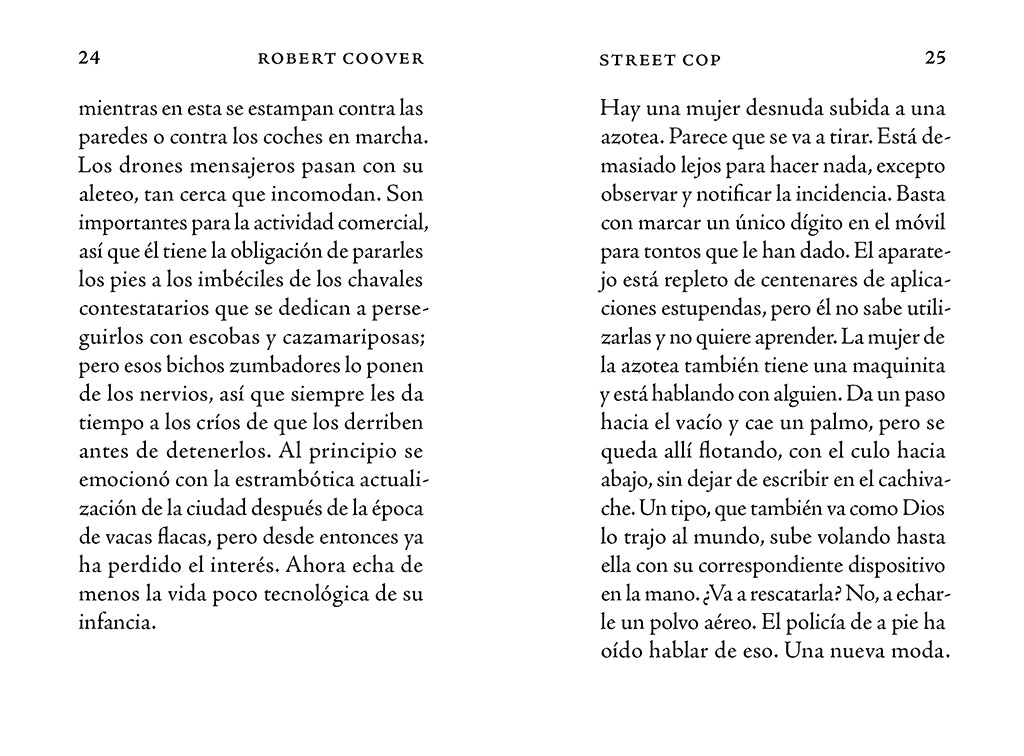 24 ROBERT COOVER

mientras en esta se estampan contra las paredes o contra los coches en marcha. Los drones mensajeros pasan con su aleteo, tan cerca que incomodan. Son importantes para la actividad comercial, así que él tiene la obligación de pararles los pies a los imbéciles de los chavales contestatarios que se dedican a perseguirlos con escobas y cazamariposas; pero esos bichos zumbadores lo ponen de los nervios, así que siempre les da tiempo a los críos de que los derriben antes de detenerlos. Al principio se emocionó con la estrambótica actualización de la ciudad después de la época de vacas flacas, pero desde entonces ya ha perdido el interés. Ahora echa de menos la vida poco tecnológica de su infancia.

STREET COP 25

Hay una mujer desnuda subida a una azotea. Parece que se va a tirar. Está demasiado lejos para hacer nada, excepto observar y notificar la incidencia. Basta con marcar un único dígito en el móvil para tontos que le han dado. El aparatejo está repleto de centenares de aplicaciones estupendas, pero él no sabe utilizarlas y no quiere aprender. La mujer de la azotea también tiene una maquinita y está hablando con alguien. Da un paso hacia el vacío y cae un palmo, pero se queda allí flotando, con el culo hacia abajo, sin dejar de escribir en el cachivache. Un tipo, que también va como Dios lo trajo al mundo, sube volando hasta ella con su correspondiente dispositivo en la mano. ¿Va a rescatarla? No, a echarle un polvo aéreo. El policía de a pie ha oído hablar de eso. Una nueva moda.